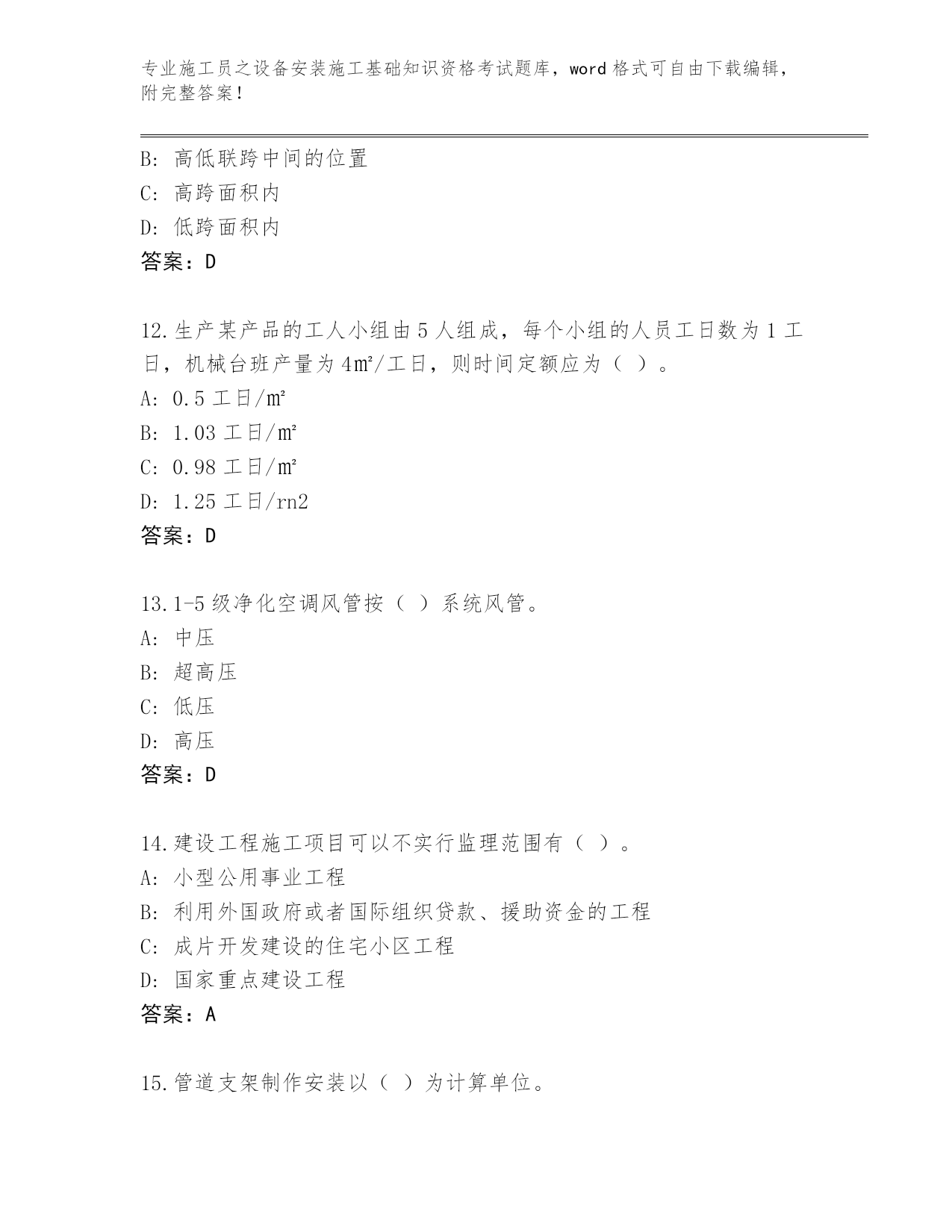 专业施工员之设备安装施工基础知识资格考试题库，word 格式可自由下载编辑，附完整答案！

B: 高低联跨中间的位置
C: 高跨面积内
D: 低跨面积内
答案：D

12.生产某产品的工人小组由 5 人组成，每个小组的人员工日数为 1 工日，机械台班产量为 4㎡/工日，则时间定额应为（ ）。
A: 0.5 工日/㎡
B: 1.03 工日/㎡
C: 0.98 工日/㎡
D: 1.25 工日/rn2
答案：D

13.1-5 级净化空调风管按（ ）系统风管。
A: 中压
B: 超高压
C: 低压
D: 高压
答案：D

14.建设工程施工项目可以不实行监理范围有（ ）。
A: 小型公用事业工程
B: 利用外国政府或者国际组织贷款、援助资金的工程
C: 成片开发建设的住宅小区工程
D: 国家重点建设工程
答案：A

15.管道支架制作安装以（ ）为计算单位。